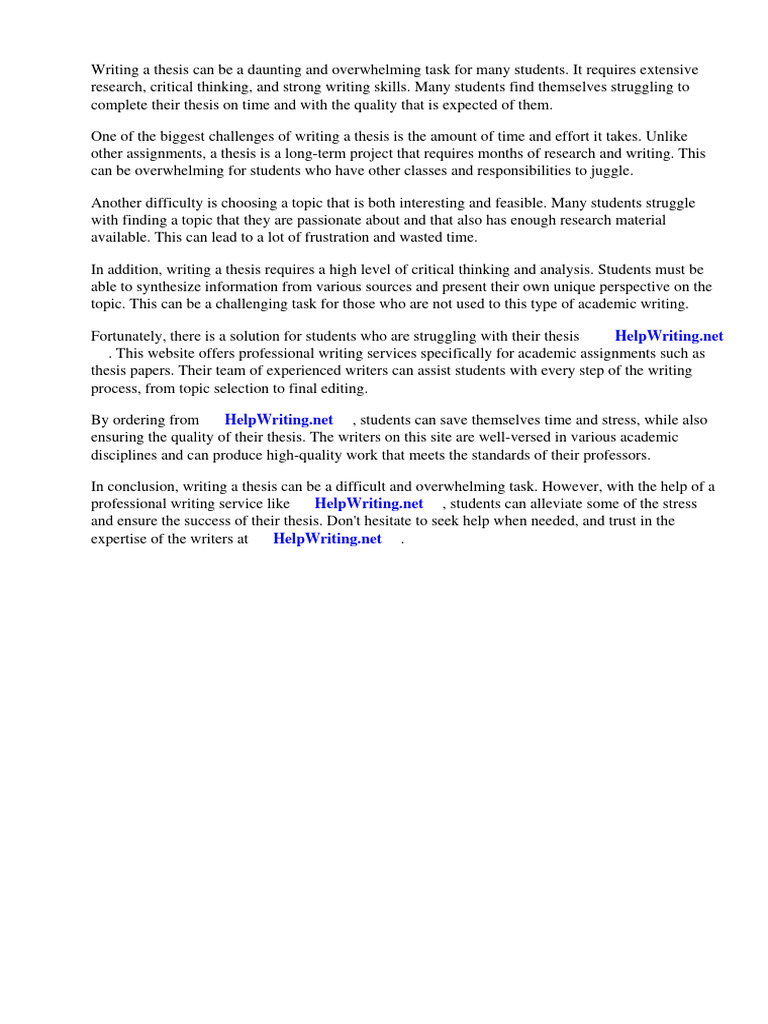 Writing a thesis can be a daunting and overwhelming task for many students. It requires extensive research, critical thinking, and strong writing skills. Many students find themselves struggling to complete their thesis on time and with the quality that is expected of them.

One of the biggest challenges of writing a thesis is the amount of time and effort it takes. Unlike other assignments, a thesis is a long-term project that requires months of research and writing. This can be overwhelming for students who have other classes and responsibilities to juggle.

Another difficulty is choosing a topic that is both interesting and feasible. Many students struggle with finding a topic that they are passionate about and that also has enough research material available. This can lead to a lot of frustration and wasted time.

In addition, writing a thesis requires a high level of critical thinking and analysis. Students must be able to synthesize information from various sources and present their own unique perspective on the topic. This can be a challenging task for those who are not used to this type of academic writing.

Fortunately, there is a solution for students who are struggling with their thesis HelpWriting.net . This website offers professional writing services specifically for academic assignments such as thesis papers. Their team of experienced writers can assist students with every step of the writing process, from topic selection to final editing.

By ordering from HelpWriting.net , students can save themselves time and stress, while also ensuring the quality of their thesis. The writers on this site are well-versed in various academic disciplines and can produce high-quality work that meets the standards of their professors.

In conclusion, writing a thesis can be a difficult and overwhelming task. However, with the help of a professional writing service like HelpWriting.net , students can alleviate some of the stress and ensure the success of their thesis. Don't hesitate to seek help when needed, and trust in the expertise of the writers at HelpWriting.net .